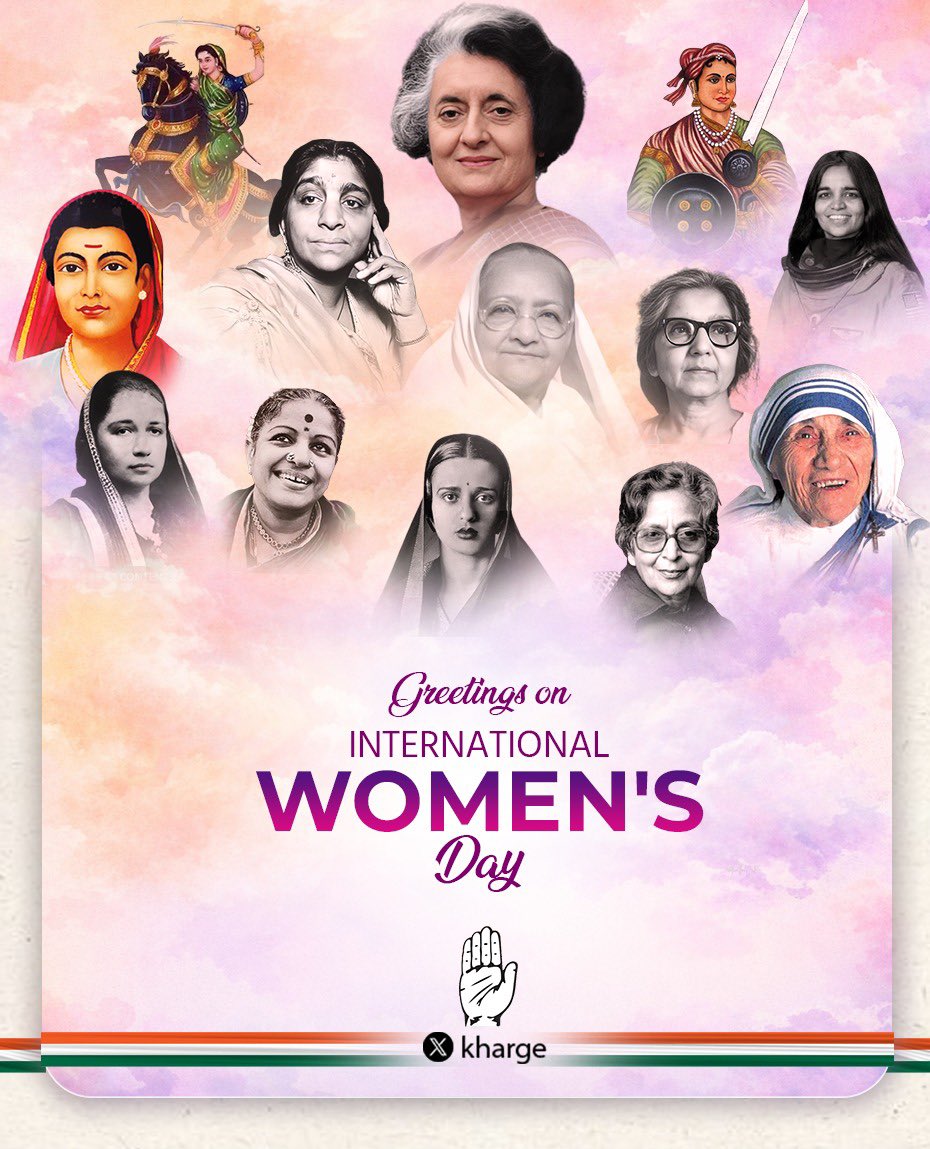 Greetings on
INTERNATIONAL
WOMEN'S
Day

kharge